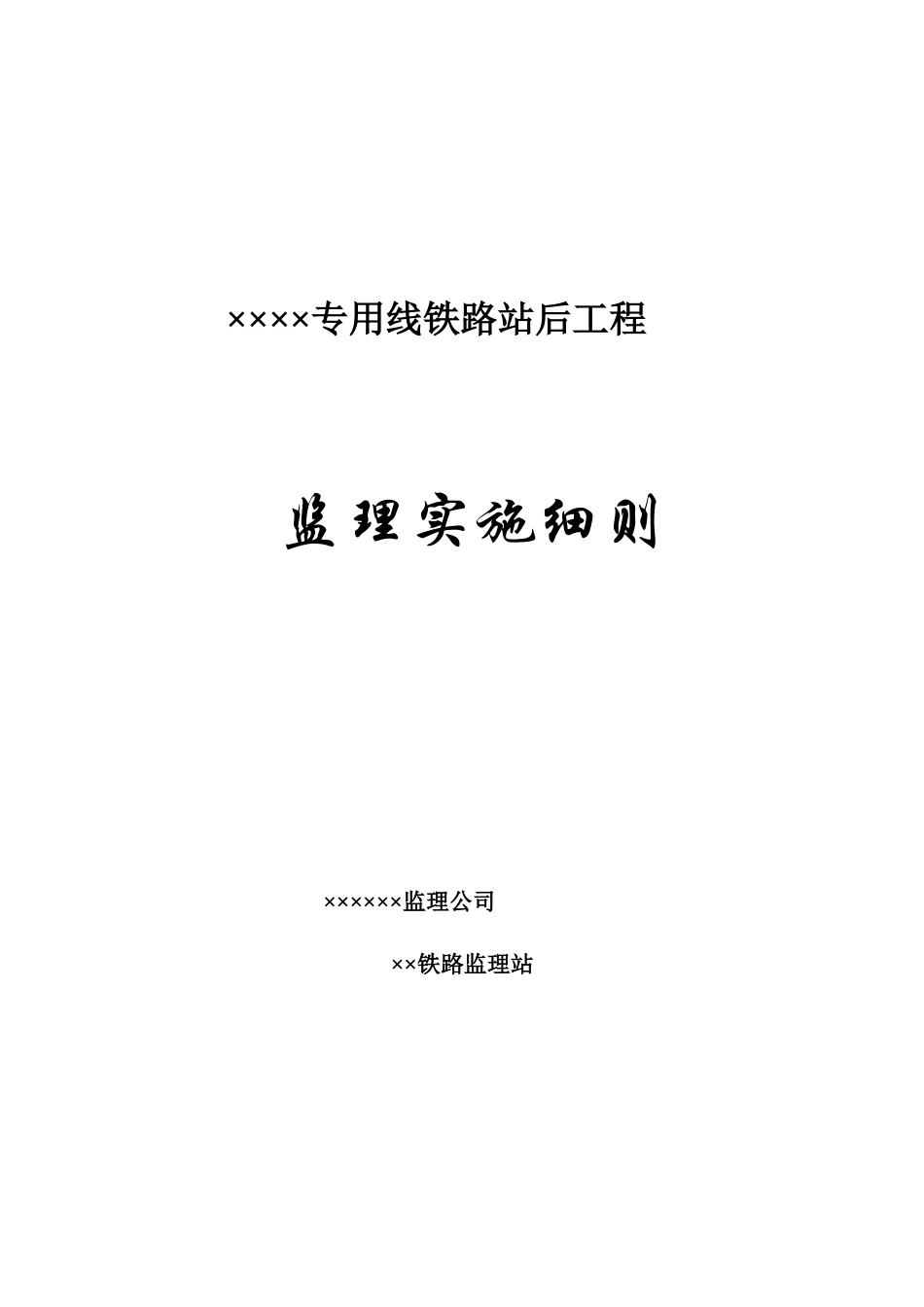 ××××专用线铁路站后工程

监理实施细则

××××××监理公司

××铁路监理站